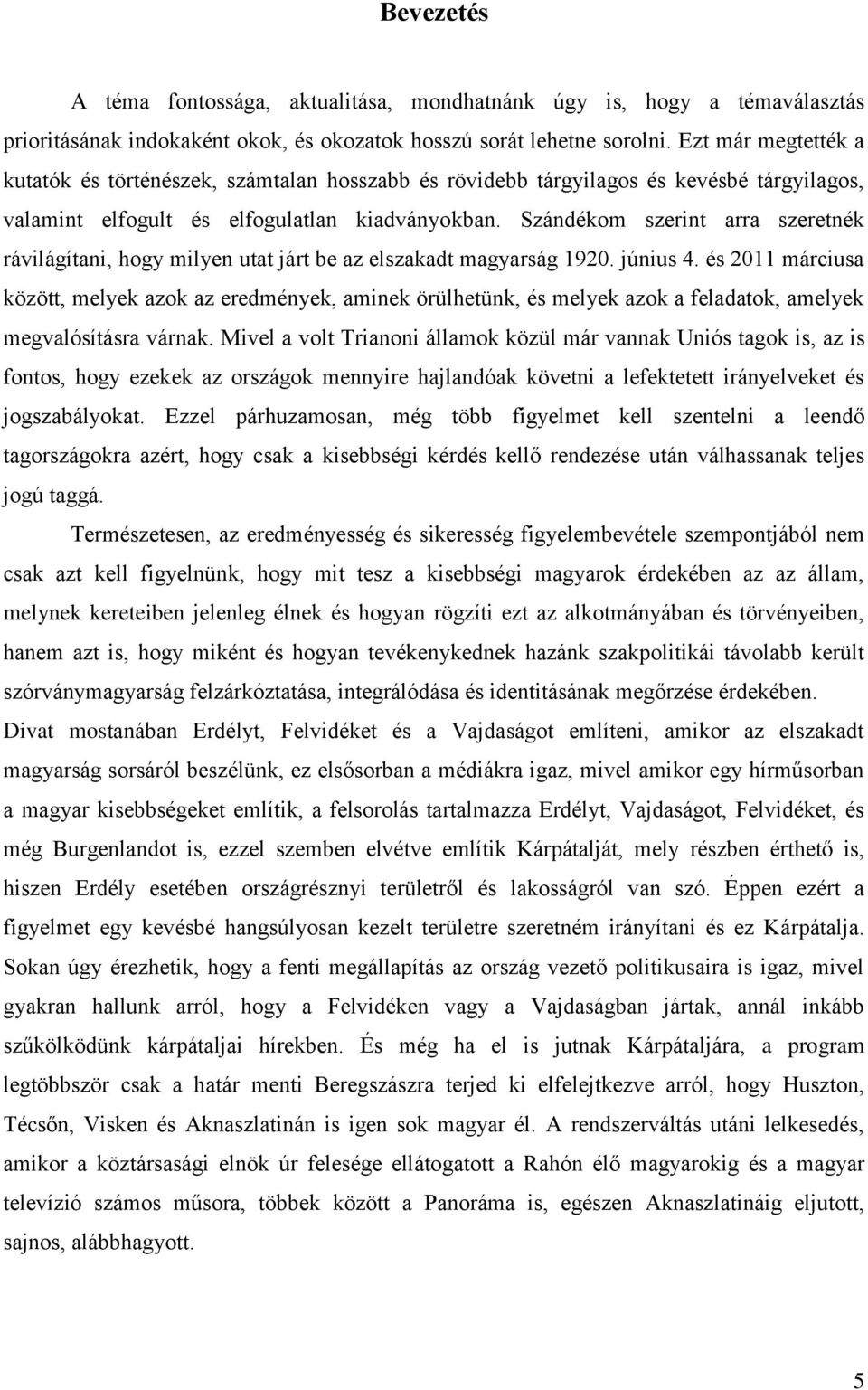 Bevezetés

A téma fontossága, aktualitása, mondhatnánk úgy is, hogy a témaválasztás prioritásának indokaként okok, és okozatok hosszú sorát lehetne sorolni. Ezt már megtették a kutatók és történészek, számtalan hosszabb és rövidebb tárgyilagos és kevésbé tárgyilagos, valamint elfogult és elfogulatlan kiadványokban. Szándékom szerint arra szeretnék rávilágítani, hogy milyen utat járt be az elszakadt magyarság 1920. június 4. és 2011 márciusa között, melyek azok az eredmények, aminek örülhetünk, és melyek azok a feladatok, amelyek megvalósításra várnak. Mivel a volt Trianoni államok közül már vannak Uniós tagok is, az is fontos, hogy ezekek az országok mennyire hajlandóak követni a lefektetett irányelveket és jogszabályokat. Ezzel párhuzamosan, még több figyelmet kell szentelni a leendő tagországokra azért, hogy csak a kisebbségi kérdés kellő rendezése után válhassanak teljes jogú taggá.

Természetesen, az eredményesség és sikeresség figyelembevétele szempontjából nem csak azt kell figyelnünk, hogy mit tesz a kisebbségi magyarok érdekében az az állam, melynek kereteiben jelenleg élnek és hogyan rögzíti ezt az alkotmányában és törvényeiben, hanem azt is, hogy miként és hogyan tevékenykednek hazánk szakpolitikái távolabb került szórványmagyarság felzárkóztatása, integrálódása és identitásának megőrzése érdekében. Divat mostanában Erdélyt, Felvidéket és a Vajdaságot említeni, amikor az elszakadt magyarság sorsáról beszélünk, ez elsősorban a médiákra igaz, mivel amikor egy hírműsorban a magyar kisebbségeket említik, a felsorolás tartalmazza Erdélyt, Vajdaságot, Felvidéket, és még Burgenlandot is, ezzel szemben elvétve említik Kárpátalját, mely részben érthető is, hiszen Erdély esetében országrésznyi területről és lakosságról van szó. Éppen ezért a figyelmet egy kevésbé hangsúlyosan kezelt területre szeretném irányítani és ez Kárpátalja. Sokan úgy érezhetik, hogy a fenti megállapítás az ország vezető politikusaira is igaz, mivel gyakran hallunk arról, hogy a Felvidéken vagy a Vajdaságban jártak, annál inkább szűkölködünk kárpátaljai hírekben. És még ha el is jutnak Kárpátaljára, a program legtöbbször csak a határ menti Beregszászra terjed ki elfelejtkezve arról, hogy Huszton, Técsőn, Visken és Aknaszlatinán is igen sok magyar él. A rendszerváltás utáni lelkesedés, amikor a köztársasági elnök úr felesége ellátogatott a Rahón élő magyarokig és a magyar televízió számos műsora, többek között a Panoráma is, egészen Aknaszlatináig eljutott, sajnos, alábbhagyott.

5